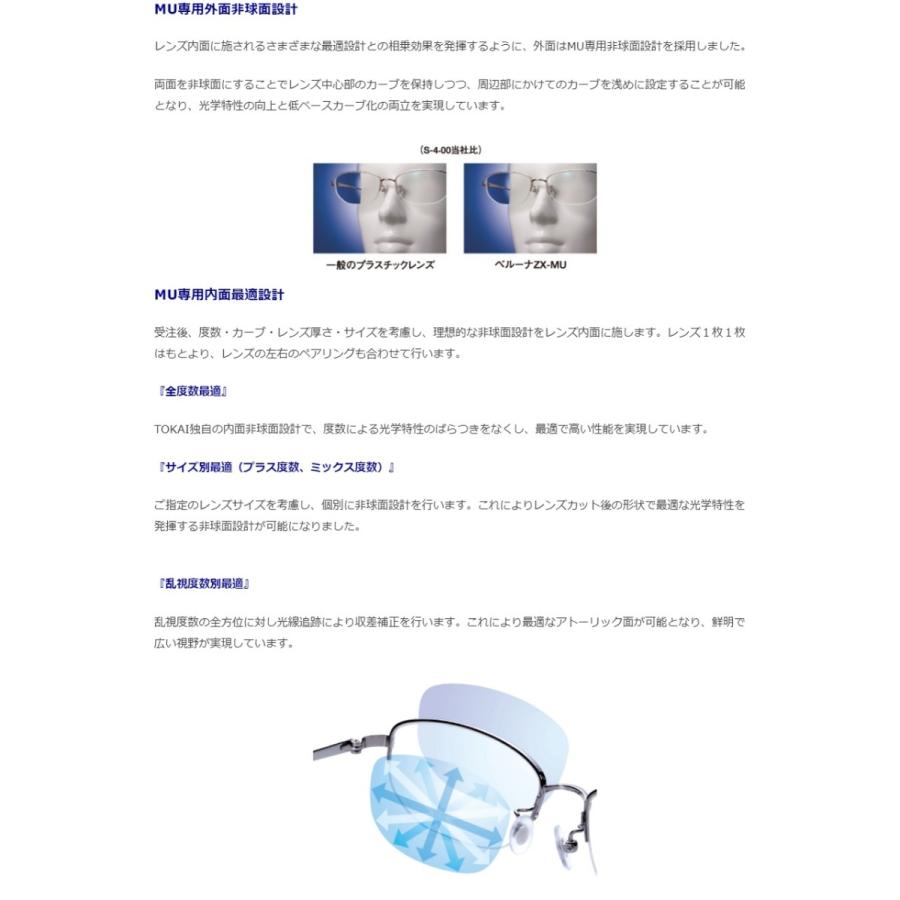 MU専用外面非球面設計

レンズ内面に施されるさまざまな最適設計との相乗効果を発揮するように、外面はMU専用非球面設計を採用しました。

両面を非球面にすることでレンズ中心部のカーブを保持しつつ、周辺部にかけてのカーブを浅めに設定することが可能となり、光学特性の向上と低ベースカーブ化の両立を実現しています。

(S-4-00当社比)

一般のプラスチックレンズ

ベルーナZX-MU

MU専用内面最適設計

受注後、度数・カーブ・レンズ厚さ・サイズを考慮し、理想的な非球面設計をレンズ内面に施します。レンズ1枚1枚はもとより、レンズの左右のペアリングも合わせて行います。

『全度数最適』

TOKAI独自の内面非球面設計で、度数による光学特性のばらつきをなくし、最適で高い性能を実現しています。

『サイズ別最適（プラス度数、ミックス度数）』

ご指定のレンズサイズを考慮し、個別に非球面設計を行います。これによりレンズカット後の形状で最適な光学特性を発揮する非球面設計が可能になりました。

『乱視度数別最適』

乱視度数の全方位に対し光線追跡により収差補正を行います。これにより最適なアトーリック面が可能となり、鮮明で広い視野が実現しています。